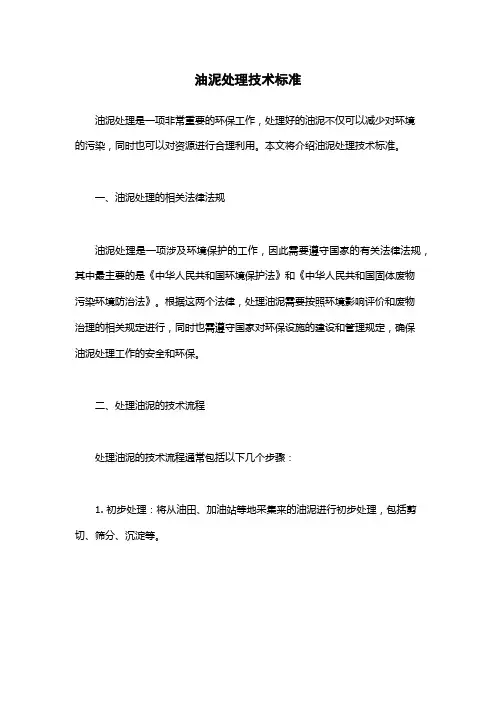 油泥处理技术标准

油泥处理是一项非常重要的环保工作，处理好的油泥不仅可以减少对环境的污染，同时也可以对资源进行合理利用。本文将介绍油泥处理技术标准。

一、油泥处理的相关法律法规

油泥处理是一项涉及环境保护的工作，因此需要遵守国家的有关法律法规，其中最主要的是《中华人民共和国环境保护法》和《中华人民共和国固体废物污染环境防治法》。根据这两个法律，处理油泥需要按照环境影响评价和废物治理的相关规定进行，同时也需遵守国家对环保设施的建设和管理规定，确保油泥处理工作的安全和环保。

二、处理油泥的技术流程

处理油泥的技术流程通常包括以下几个步骤：

1. 初步处理：将从油田、加油站等地采集来的油泥进行初步处理，包括剪切、筛分、沉淀等。